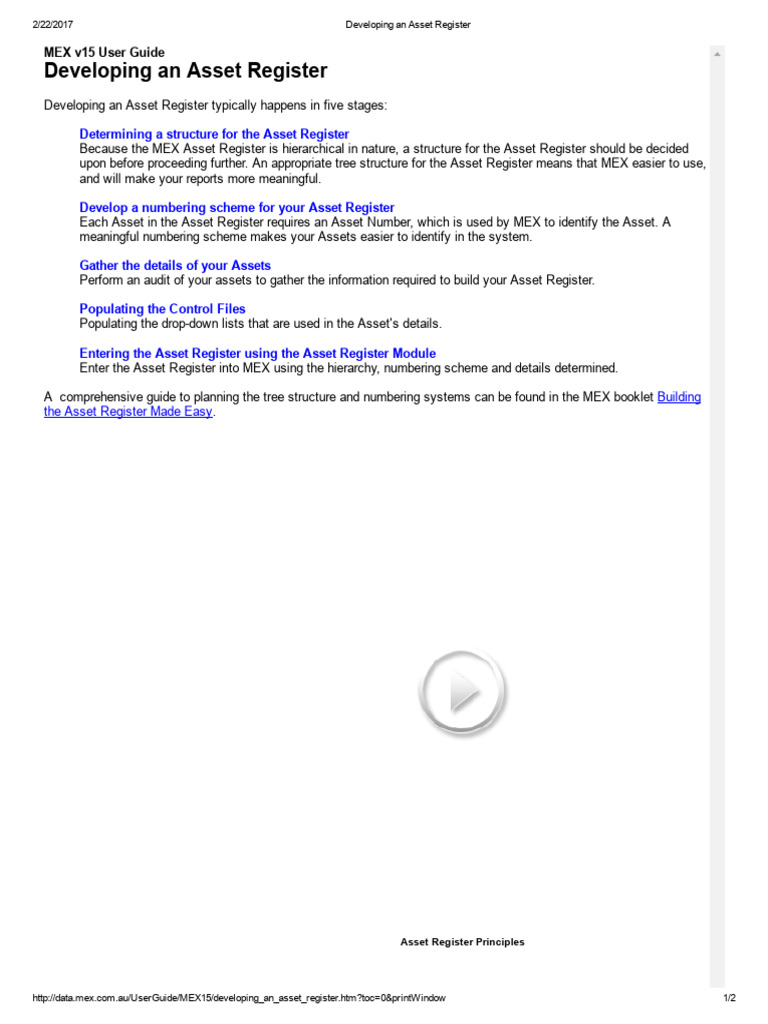 2/22/2017 Developing an Asset Register

MEX v15 User Guide
Developing an Asset Register

Developing an Asset Register typically happens in five stages:

Determining a structure for the Asset Register
Because the MEX Asset Register is hierarchical in nature, a structure for the Asset Register should be decided upon before proceeding further. An appropriate tree structure for the Asset Register means that MEX easier to use, and will make your reports more meaningful.

Develop a numbering scheme for your Asset Register
Each Asset in the Asset Register requires an Asset Number, which is used by MEX to identify the Asset. A meaningful numbering scheme makes your Assets easier to identify in the system.

Gather the details of your Assets
Perform an audit of your assets to gather the information required to build your Asset Register.

Populating the Control Files
Populating the drop-down lists that are used in the Asset's details.

Entering the Asset Register using the Asset Register Module
Enter the Asset Register into MEX using the hierarchy, numbering scheme and details determined.

A comprehensive guide to planning the tree structure and numbering systems can be found in the MEX booklet Building the Asset Register Made Easy.

Asset Register Principles

http://data.mex.com.au/UserGuide/MEX15/developing_an_asset_register.htm?toc=0&printWindow 1/2